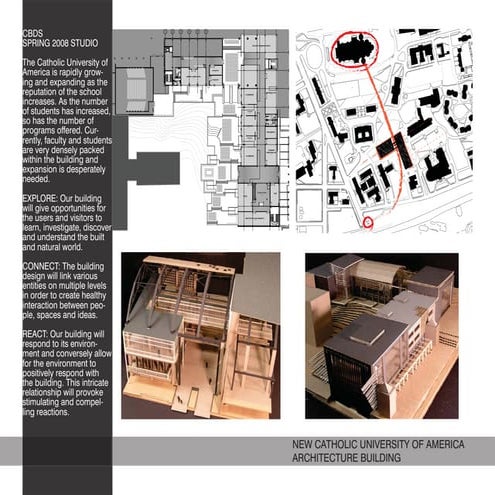 CBDS
SPRING 2008 STUDIO

The Catholic University of America is rapidly growing and expanding as the reputation of the school increases. As the number of students has increased, so has the number of programs offered. Currently, faculty and students are very densely packed within the building and expansion is desperately needed.

EXPLORE: Our building will give opportunities for the users and visitors to learn, investigate, discover and understand the built and natural world.

CONNECT: The building design will link various entities on multiple levels in order to create healthy interaction between people, spaces and ideas.

REACT: Our building will respond to its environment and conversely allow for the environment to positively respond with the building. This intricate relationship will provoke stimulating and compelling reactions.

NEW CATHOLIC UNIVERSITY OF AMERICA
ARCHITECTURE BUILDING